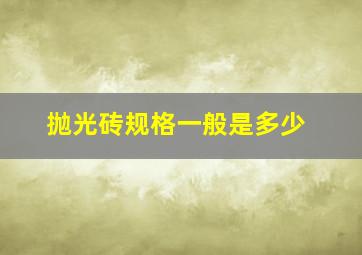 抛光砖规格一般是多少